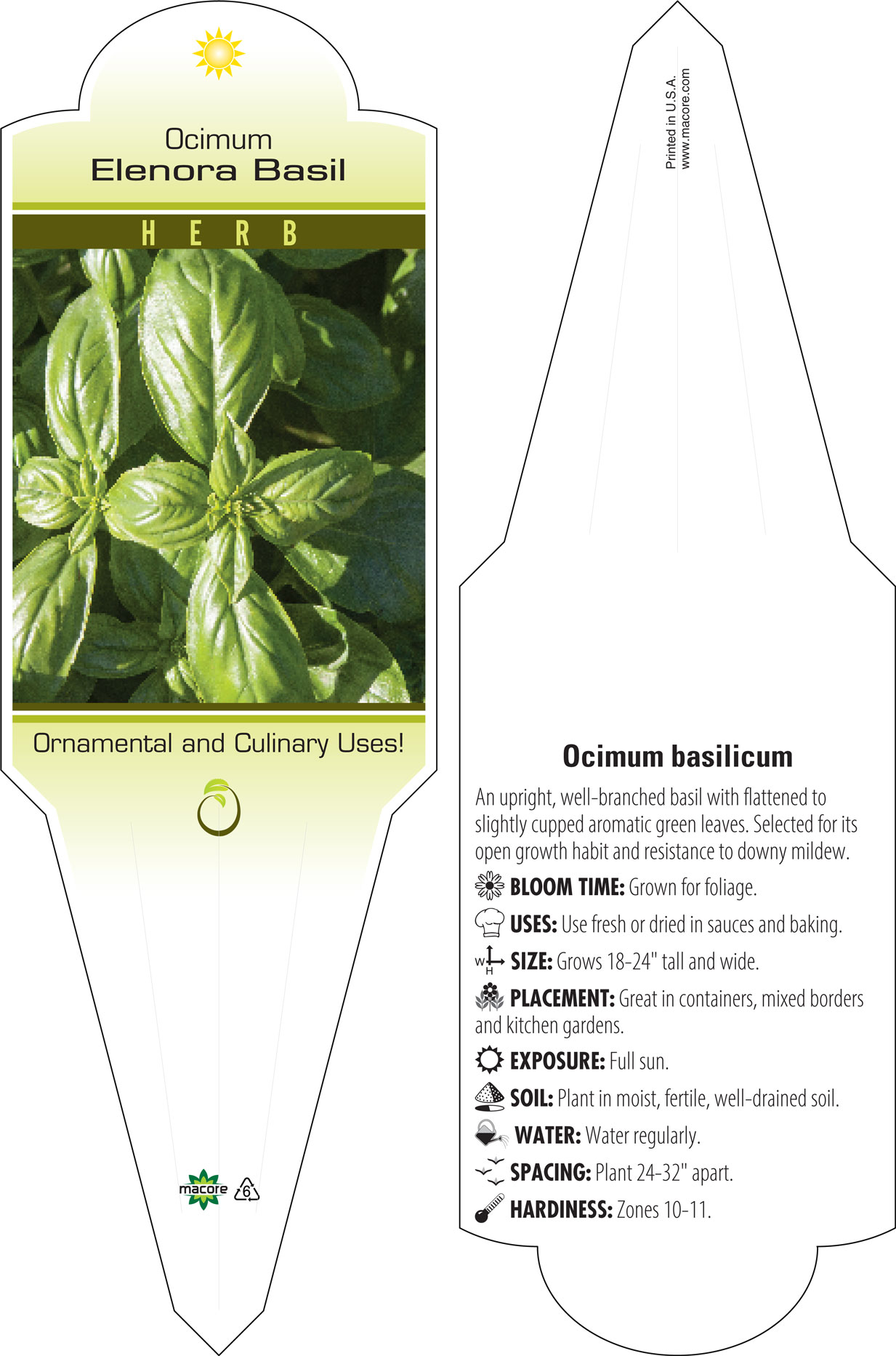 Ocimum
Elenora Basil

HERB

Ornamental and Culinary Uses!

macore 6

Printed in U.S.A.
www.macore.com

Ocimum basilicum

An upright, well-branched basil with flattened to slightly cupped aromatic green leaves. Selected for its open growth habit and resistance to downy mildew.

BLOOM TIME: Grown for foliage.

USES: Use fresh or dried in sauces and baking.

W H SIZE: Grows 18-24" tall and wide.

PLACEMENT: Great in containers, mixed borders and kitchen gardens.

EXPOSURE: Full sun.

SOIL: Plant in moist, fertile, well-drained soil.

WATER: Water regularly.

SPACING: Plant 24-32" apart.

HARDINESS: Zones 10-11.